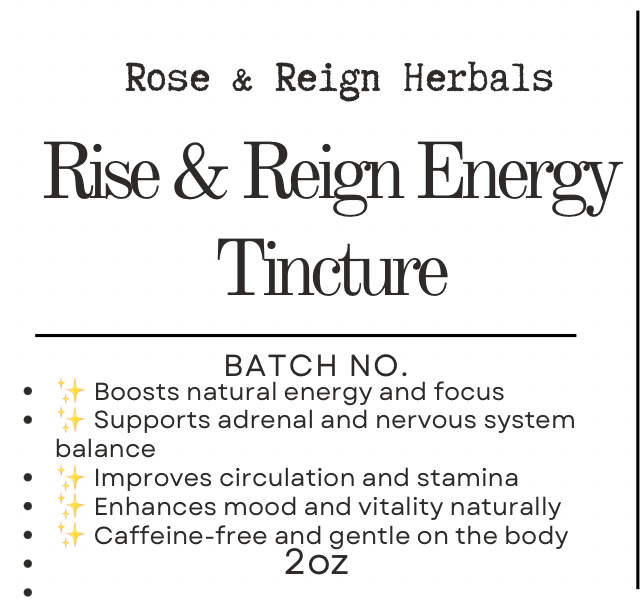 Rose & Reign Herbals

Rise & Reign Energy Tincture

BATCH NO.

• ✨ Boosts natural energy and focus
• ✨ Supports adrenal and nervous system balance
• ✨ Improves circulation and stamina
• ✨ Enhances mood and vitality naturally
• ✨ Caffeine-free and gentle on the body
• 2oz
•